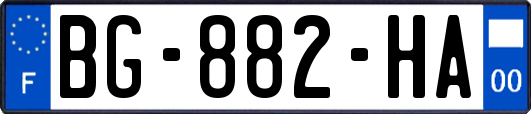 F
BG-882-HA
00